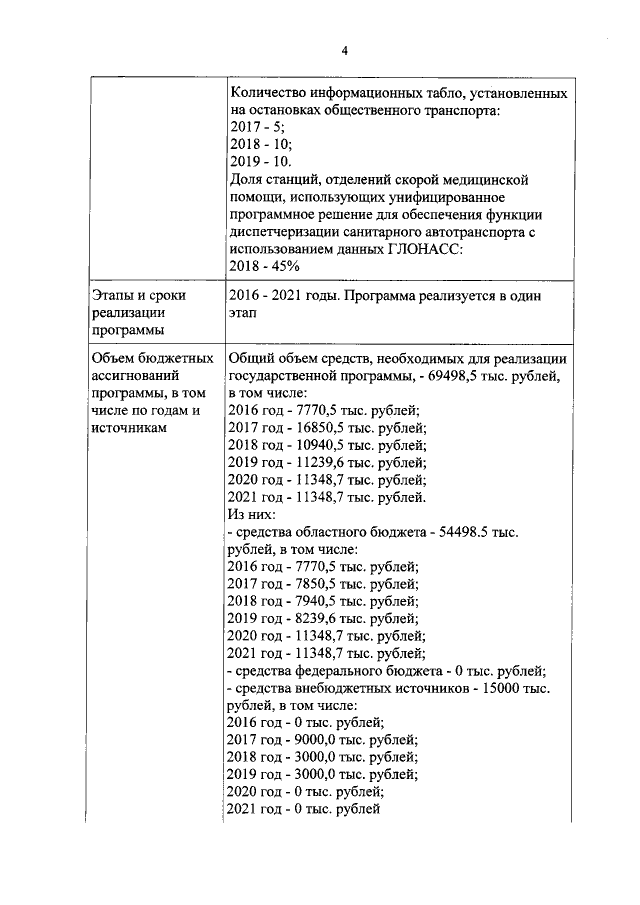 4

|  | Количество информационных табло, установленных на остановках общественного транспорта: 2017 - 5; 2018 - 10; 2019 - 10. Доля станций, отделений скорой медицинской помощи, использующих унифицированное программное решение для обеспечения функции диспетчеризации санитарного автотранспорта с использованием данных ГЛОНАСС: 2018 - 45% |
|---|---|
| Этапы и сроки реализации программы | 2016 - 2021 годы. Программа реализуется в один этап |
| Объем бюджетных ассигнований программы, в том числе по годам и источникам | Общий объем средств, необходимых для реализации государственной программы, - 69498,5 тыс. рублей, в том числе: 2016 год - 7770,5 тыс. рублей; 2017 год - 16850,5 тыс. рублей; 2018 год - 10940,5 тыс. рублей; 2019 год - 11239,6 тыс. рублей; 2020 год - 11348,7 тыс. рублей; 2021 год - 11348,7 тыс. рублей. Из них: - средства областного бюджета - 54498.5 тыс. рублей, в том числе: 2016 год - 7770,5 тыс. рублей; 2017 год - 7850,5 тыс. рублей; 2018 год - 7940,5 тыс. рублей; 2019 год - 8239,6 тыс. рублей; 2020 год - 11348,7 тыс. рублей; 2021 год - 11348,7 тыс. рублей; - средства федерального бюджета - 0 тыс. рублей; - средства внебюджетных источников - 15000 тыс. рублей, в том числе: 2016 год - 0 тыс. рублей; 2017 год - 9000,0 тыс. рублей; 2018 год - 3000,0 тыс. рублей; 2019 год - 3000,0 тыс. рублей; 2020 год - 0 тыс. рублей; 2021 год - 0 тыс. рублей |